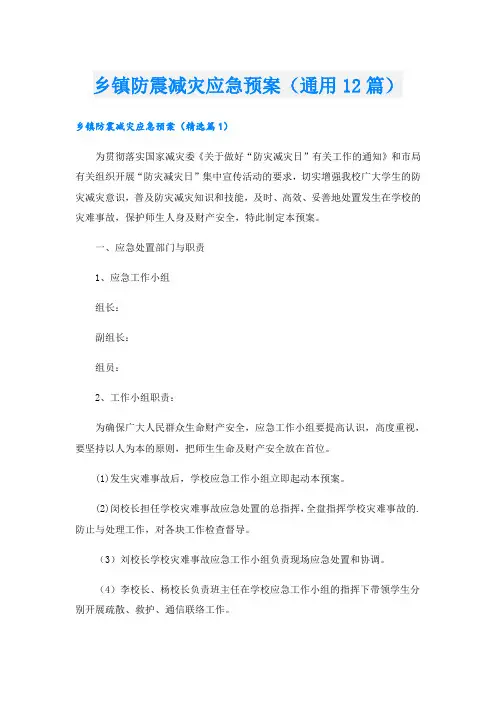 乡镇防震减灾应急预案（通用12篇）

乡镇防震减灾应急预案（精选篇1）

为贯彻落实国家减灾委《关于做好“防灾减灾日”有关工作的通知》和市局有关组织开展“防灾减灾日”集中宣传活动的要求，切实增强我校广大学生的防灾减灾意识，普及防灾减灾知识和技能，及时、高效、妥善地处置发生在学校的灾难事故，保护师生人身及财产安全，特此制定本预案。

一、应急处置部门与职责

1、应急工作小组

组长：

副组长：

组员：

2、工作小组职责：

为确保广大人民群众生命财产安全，应急工作小组要提高认识，高度重视，要坚持以人为本的原则，把师生生命及财产安全放在首位。

(1)发生灾难事故后，学校应急工作小组立即起动本预案。

(2)闵校长担任学校灾难事故应急处置的总指挥，全盘指挥学校灾难事故的.防止与处理工作，对各块工作检查督导。

（3）刘校长学校灾难事故应急工作小组负责现场应急处置和协调。

（4）李校长、杨校长负责班主任在学校应急工作小组的指挥下带领学生分别开展疏散、救护、通信联络工作。